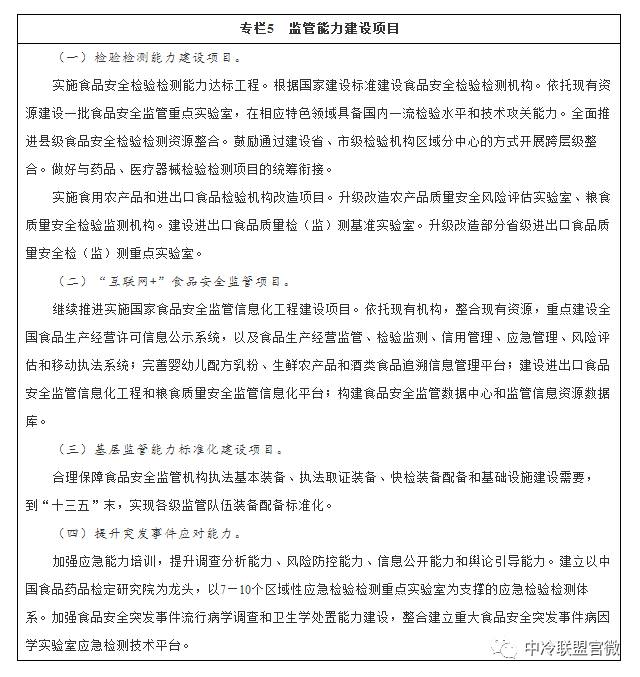 专栏5　监管能力建设项目

（一）检验检测能力建设项目。

实施食品安全检验检测能力达标工程。根据国家建设标准建设食品安全检验检测机构。依托现有资源建设一批食品安全监管重点实验室，在相应特色领域具备国内一流检验水平和技术攻关能力。全面推进县级食品安全检验检测资源整合。鼓励通过建设省、市级检验机构区域分中心的方式开展跨层级整合。做好与药品、医疗器械检验检测项目的统筹衔接。

实施食用农产品和进出口食品检验机构改造项目。升级改造农产品质量安全风险评估实验室、粮食质量安全检验监测机构。建设进出口食品质量检（监）测基准实验室。升级改造部分省级进出口食品质量安全检（监）测重点实验室。

（二）"互联网+"食品安全监管项目。

继续推进实施国家食品安全监管信息化工程建设项目。依托现有机构，整合现有资源，重点建设全国食品生产经营许可信息公示系统，以及食品生产经营监管、检验监测、信用管理、应急管理、风险评估和移动执法系统；完善婴幼儿配方乳粉、生鲜农产品和酒类食品追溯信息管理平台；建设进出口食品安全监管信息化工程和粮食质量安全监管信息化平台；构建食品安全监管数据中心和监管信息资源数据库。

（三）基层监管能力标准化建设项目。

合理保障食品安全监管机构执法基本装备、执法取证装备、快检装备配备和基础设施建设需要，到"十三五"末，实现各级监管队伍装备配备标准化。

（四）提升突发事件应对能力。

加强应急能力培训，提升调查分析能力、风险防控能力、信息公开能力和舆论引导能力。建立以中国食品药品检定研究院为龙头，以7－10个区域性应急检验检测重点实验室为支撑的应急检验检测体系。加强食品安全突发事件流行病学调查和卫生学处置能力建设，整合建立重大食品安全突发事件病因学实验室应急检测技术平台。

中冷联盟官微